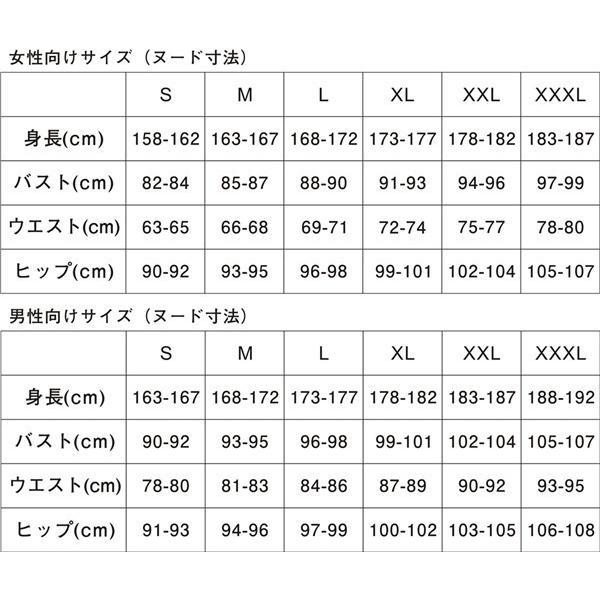 女性向けサイズ（ヌード寸法）

| | S | M | L | XL | XXL | XXXL |
|---|---|---|---|---|---|---|
| 身長(cm) | 158-162 | 163-167 | 168-172 | 173-177 | 178-182 | 183-187 |
| バスト(cm) | 82-84 | 85-87 | 88-90 | 91-93 | 94-96 | 97-99 |
| ウエスト(cm) | 63-65 | 66-68 | 69-71 | 72-74 | 75-77 | 78-80 |
| ヒップ(cm) | 90-92 | 93-95 | 96-98 | 99-101 | 102-104 | 105-107 |

男性向けサイズ（ヌード寸法）

| | S | M | L | XL | XXL | XXXL |
|---|---|---|---|---|---|---|
| 身長(cm) | 163-167 | 168-172 | 173-177 | 178-182 | 183-187 | 188-192 |
| バスト(cm) | 90-92 | 93-95 | 96-98 | 99-101 | 102-104 | 105-107 |
| ウエスト(cm) | 78-80 | 81-83 | 84-86 | 87-89 | 90-92 | 93-95 |
| ヒップ(cm) | 91-93 | 94-96 | 97-99 | 100-102 | 103-105 | 106-108 |